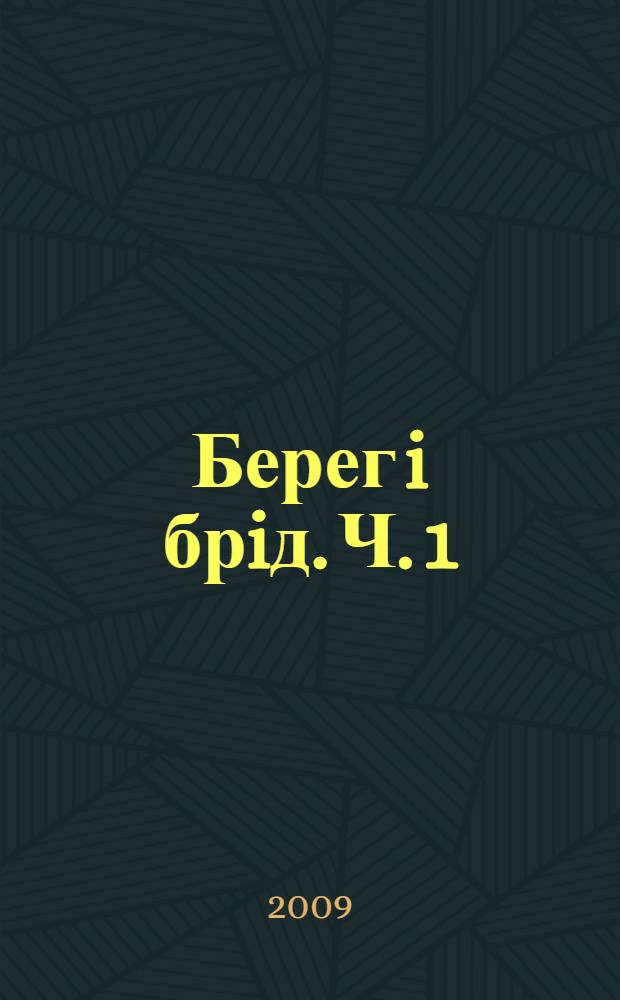 Берег і брід. Ч. 1

2009